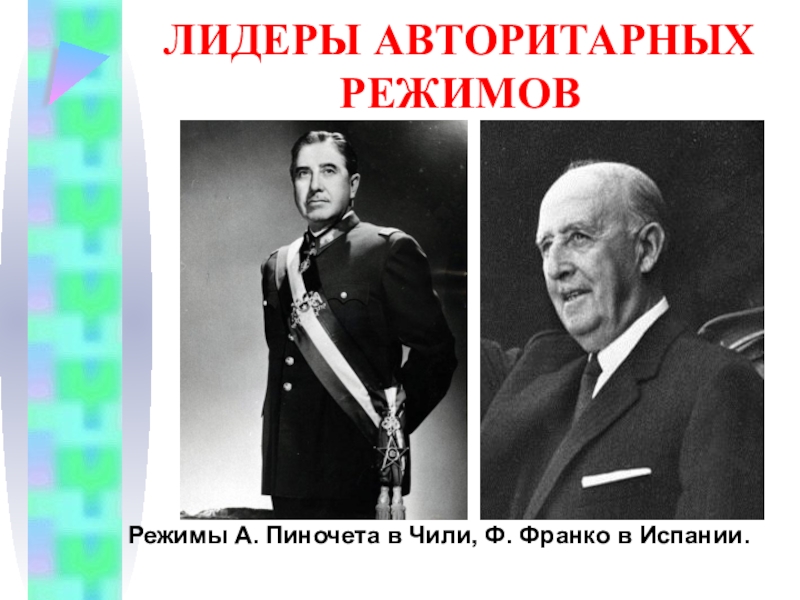 ЛИДЕРЫ АВТОРИТАРНЫХ РЕЖИМОВ

Режимы А. Пиночета в Чили, Ф. Франко в Испании.